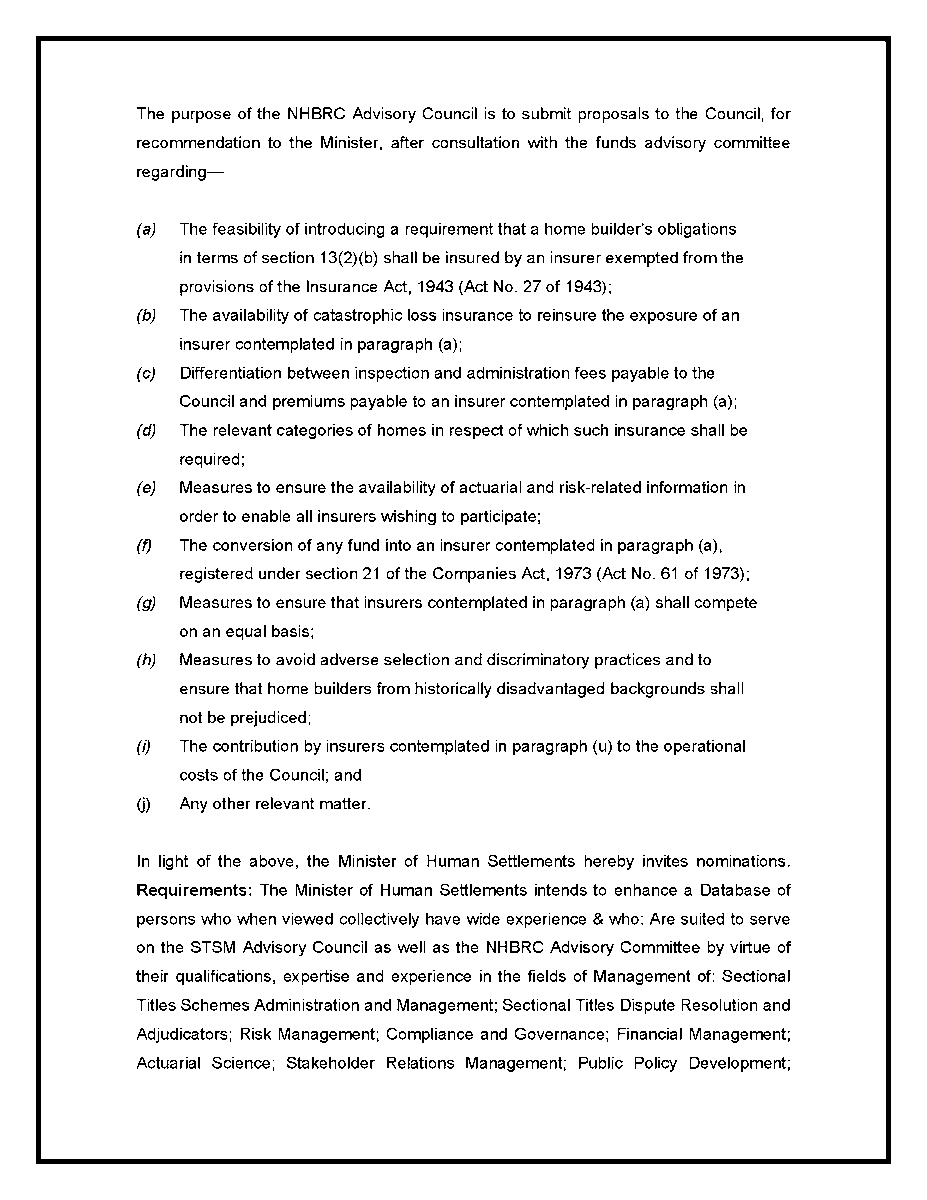 The purpose of the NHBRC Advisory Council is to submit proposals to the Council, for recommendation to the Minister, after consultation with the funds advisory committee regarding—

(a) The feasibility of introducing a requirement that a home builder's obligations in terms of section 13(2)(b) shall be insured by an insurer exempted from the provisions of the Insurance Act, 1943 (Act No. 27 of 1943);
(b) The availability of catastrophic loss insurance to reinsure the exposure of an insurer contemplated in paragraph (a);
(c) Differentiation between inspection and administration fees payable to the Council and premiums payable to an insurer contemplated in paragraph (a);
(d) The relevant categories of homes in respect of which such insurance shall be required;
(e) Measures to ensure the availability of actuarial and risk-related information in order to enable all insurers wishing to participate;
(f) The conversion of any fund into an insurer contemplated in paragraph (a), registered under section 21 of the Companies Act, 1973 (Act No. 61 of 1973);
(g) Measures to ensure that insurers contemplated in paragraph (a) shall compete on an equal basis;
(h) Measures to avoid adverse selection and discriminatory practices and to ensure that home builders from historically disadvantaged backgrounds shall not be prejudiced;
(i) The contribution by insurers contemplated in paragraph (u) to the operational costs of the Council; and
(j) Any other relevant matter.

In light of the above, the Minister of Human Settlements hereby invites nominations. Requirements: The Minister of Human Settlements intends to enhance a Database of persons who when viewed collectively have wide experience & who: Are suited to serve on the STSM Advisory Council as well as the NHBRC Advisory Committee by virtue of their qualifications, expertise and experience in the fields of Management of: Sectional Titles Schemes Administration and Management; Sectional Titles Dispute Resolution and Adjudicators; Risk Management; Compliance and Governance; Financial Management; Actuarial Science; Stakeholder Relations Management; Public Policy Development;